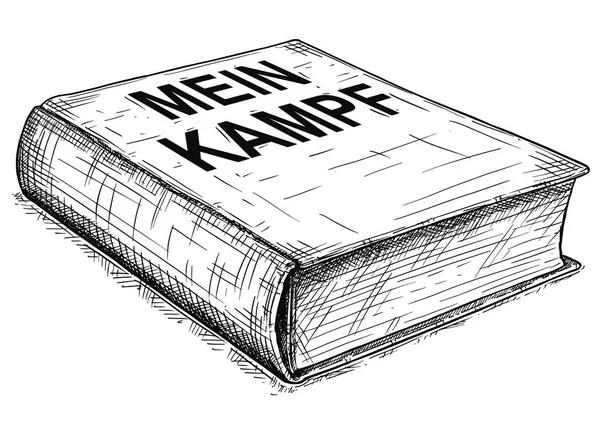 MEIN
KAMPF